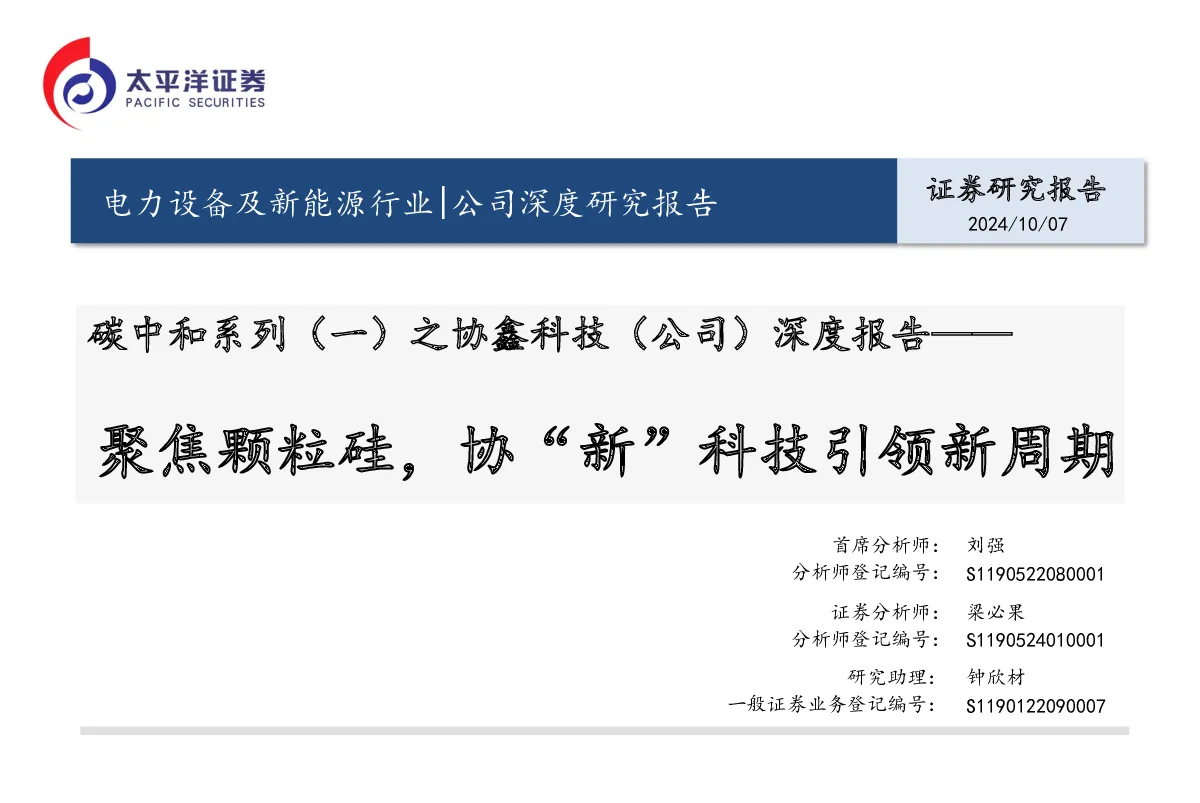 太平洋证券
PACIFIC SECURITIES

电力设备及新能源行业|公司深度研究报告

证券研究报告
2024/10/07

碳中和系列（一）之协鑫科技（公司）深度报告——

聚焦颗粒硅，协“新”科技引领新周期

首席分析师： 刘强
分析师登记编号： S1190522080001

证券分析师： 梁必果
分析师登记编号： S1190524010001

研究助理： 钟欣材
一般证券业务登记编号： S1190122090007